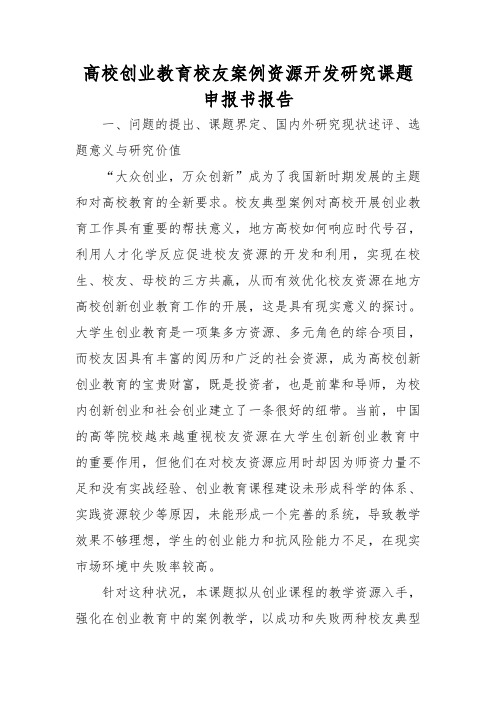 高校创业教育校友案例资源开发研究课题申报书报告

一、问题的提出、课题界定、国内外研究现状述评、选题意义与研究价值

“大众创业，万众创新”成为了我国新时期发展的主题和对高校教育的全新要求。校友典型案例对高校开展创业教育工作具有重要的帮扶意义，地方高校如何响应时代号召，利用人才化学反应促进校友资源的开发和利用，实现在校生、校友、母校的三方共赢，从而有效优化校友资源在地方高校创新创业教育工作的开展，这是具有现实意义的探讨。大学生创业教育是一项集多方资源、多元角色的综合项目，而校友因具有丰富的阅历和广泛的社会资源，成为高校创新创业教育的宝贵财富，既是投资者，也是前辈和导师，为校内创新创业和社会创业建立了一条很好的纽带。当前，中国的高等院校越来越重视校友资源在大学生创新创业教育中的重要作用，但他们在对校友资源应用时却因为师资力量不足和没有实战经验、创业教育课程建设未形成科学的体系、实践资源较少等原因，未能形成一个完善的系统，导致教学效果不够理想，学生的创业能力和抗风险能力不足，在现实市场环境中失败率较高。

针对这种状况，本课题拟从创业课程的教学资源入手，强化在创业教育中的案例教学，以成功和失败两种校友典型